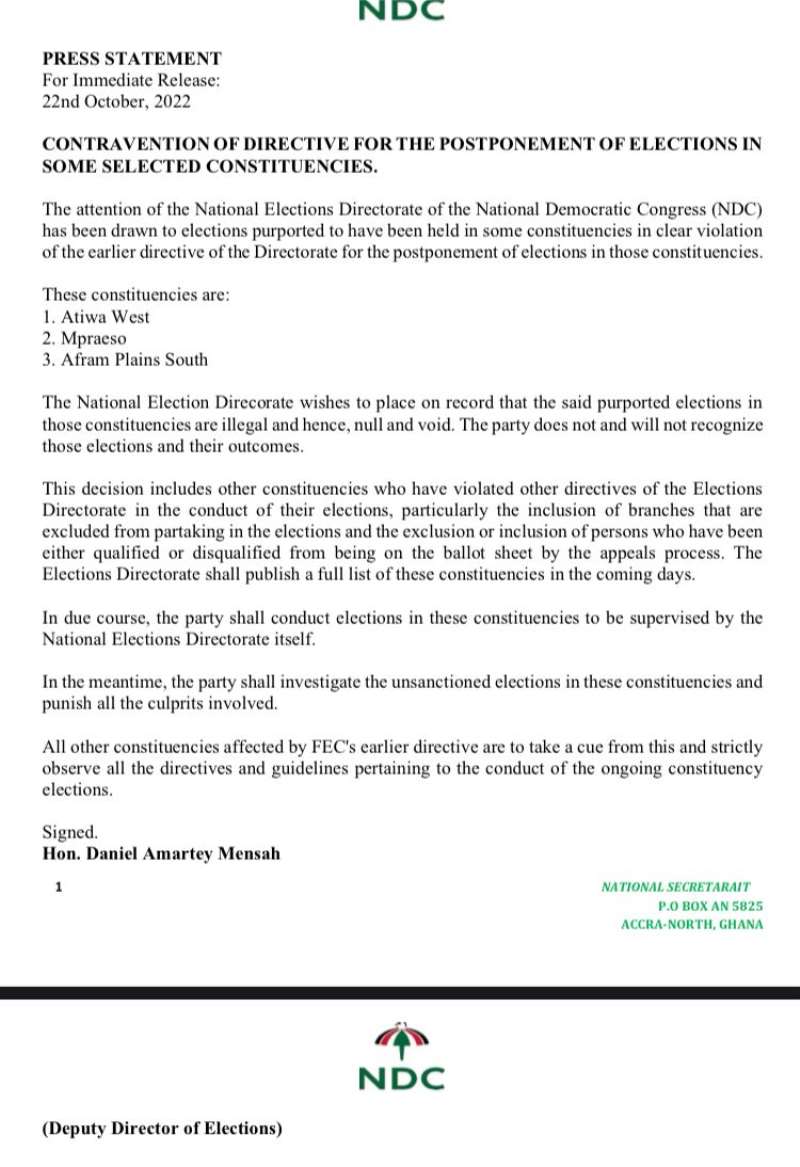 NDC

PRESS STATEMENT
For Immediate Release:
22nd October, 2022

CONTRAVENTION OF DIRECTIVE FOR THE POSTPONEMENT OF ELECTIONS IN SOME SELECTED CONSTITUENCIES.

The attention of the National Elections Directorate of the National Democratic Congress (NDC) has been drawn to elections purported to have been held in some constituencies in clear violation of the earlier directive of the Directorate for the postponement of elections in those constituencies.

These constituencies are:
1. Atiwa West
2. Mpraeso
3. Afram Plains South

The National Election Direcorate wishes to place on record that the said purported elections in those constituencies are illegal and hence, null and void. The party does not and will not recognize those elections and their outcomes.

This decision includes other constituencies who have violated other directives of the Elections Directorate in the conduct of their elections, particularly the inclusion of branches that are excluded from partaking in the elections and the exclusion or inclusion of persons who have been either qualified or disqualified from being on the ballot sheet by the appeals process. The Elections Directorate shall publish a full list of these constituencies in the coming days.

In due course, the party shall conduct elections in these constituencies to be supervised by the National Elections Directorate itself.

In the meantime, the party shall investigate the unsanctioned elections in these constituencies and punish all the culprits involved.

All other constituencies affected by FEC's earlier directive are to take a cue from this and strictly observe all the directives and guidelines pertaining to the conduct of the ongoing constituency elections.

Signed.
Hon. Daniel Amartey Mensah

1

NATIONAL SECRETARAIT
P.O BOX AN 5825
ACCRA-NORTH, GHANA

NDC

(Deputy Director of Elections)